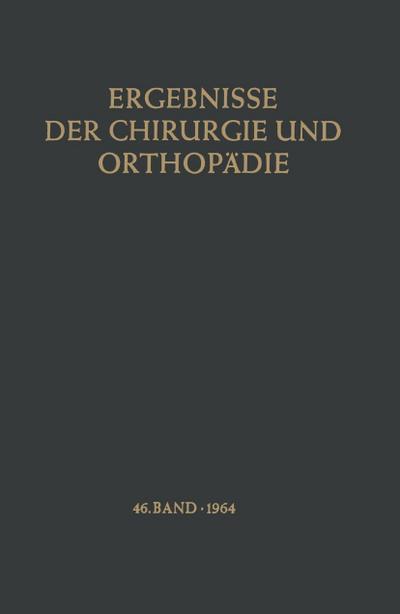 ERGEBNISSE
DER CHIRURGIE UND
ORTHOPÄDIE

46. BAND · 1964